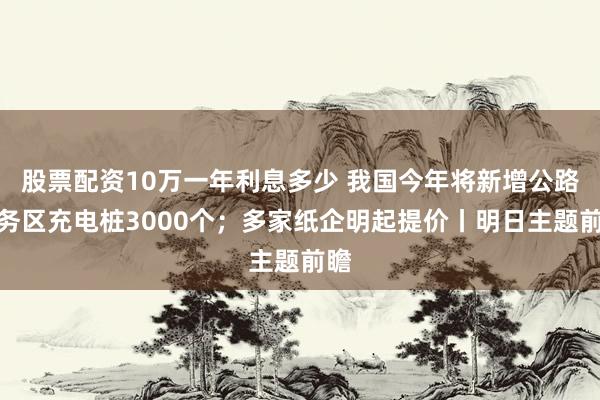 股票配资10万一年利息多少 我国今年将新增公路务区充电桩3000个；多家纸企明起提价丨明日主题前主题前瞻